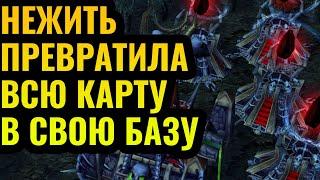 НЕЖИТЬ
ПРЕВРАТИЛА
ВСЮ КАРТУ
В СВОЮ БАЗУ